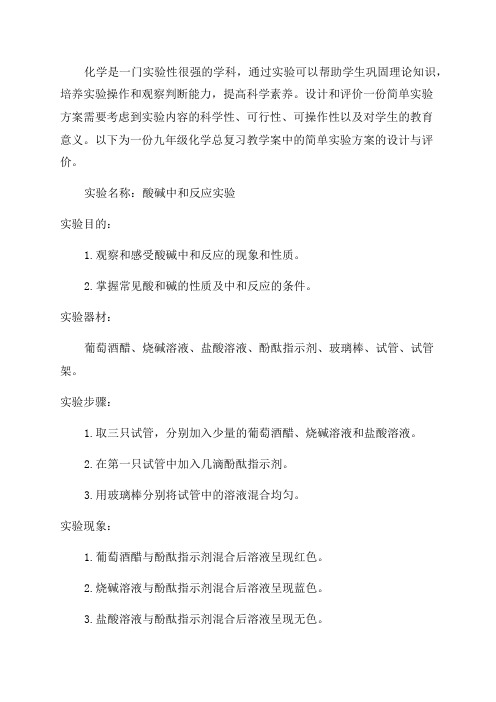 化学是一门实验性很强的学科，通过实验可以帮助学生巩固理论知识，培养实验操作和观察判断能力，提高科学素养。设计和评价一份简单实验方案需要考虑到实验内容的科学性、可行性、可操作性以及对学生的教育意义。以下为一份九年级化学总复习教学案中的简单实验方案的设计与评价。

实验名称：酸碱中和反应实验

实验目的：

1. 观察和感受酸碱中和反应的现象和性质。

2. 掌握常见酸和碱的性质及中和反应的条件。

实验器材：

葡萄酒醋、烧碱溶液、盐酸溶液、酚酞指示剂、玻璃棒、试管、试管架。

实验步骤：

1. 取三只试管，分别加入少量的葡萄酒醋、烧碱溶液和盐酸溶液。

2. 在第一只试管中加入几滴酚酞指示剂。

3. 用玻璃棒分别将试管中的溶液混合均匀。

实验现象：

1. 葡萄酒醋与酚酞指示剂混合后溶液呈现红色。

2. 烧碱溶液与酚酞指示剂混合后溶液呈现蓝色。

3. 盐酸溶液与酚酞指示剂混合后溶液呈现无色。